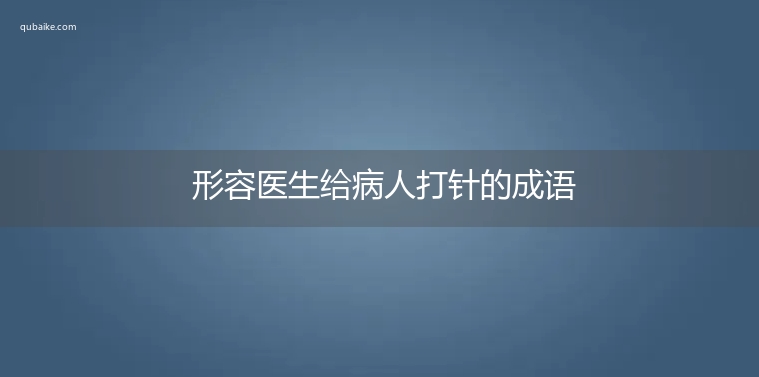 qubaike.com

形容医生给病人打针的成语